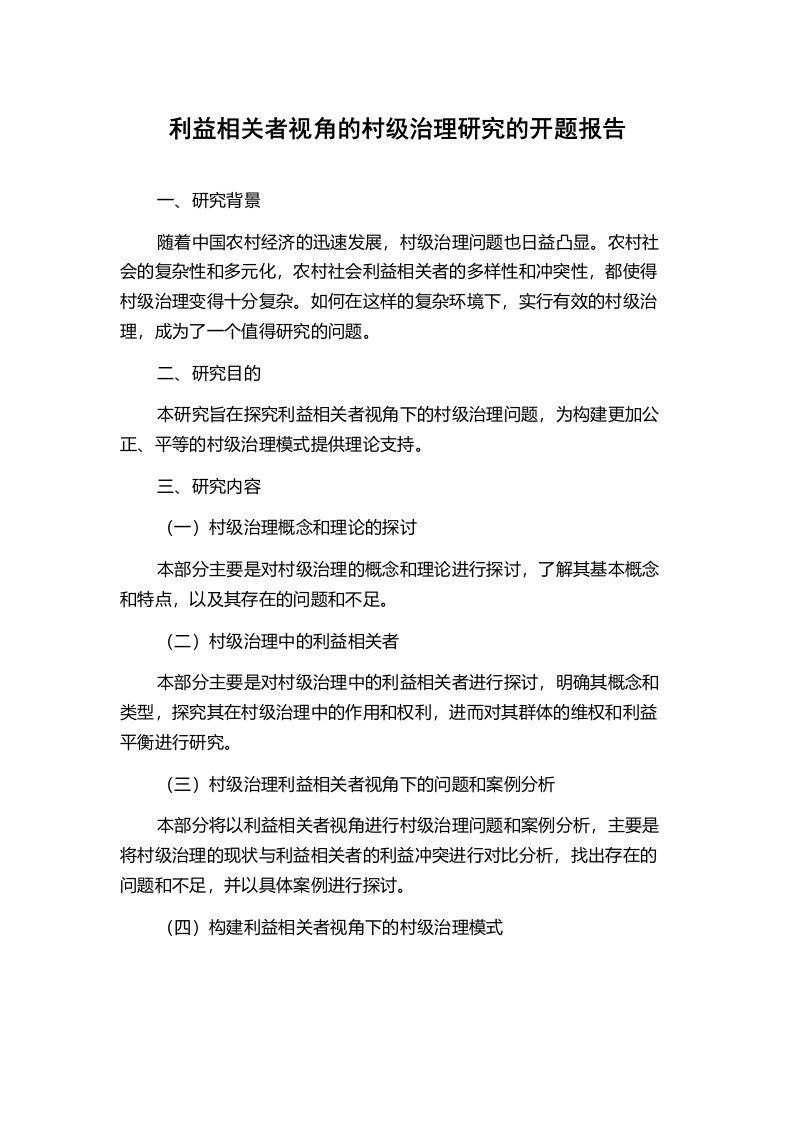 利益相关者视角的村级治理研究的开题报告

一、研究背景

随着中国农村经济的迅速发展，村级治理问题也日益凸显。农村社会的复杂性和多元化，农村社会利益相关者的多样性和冲突性，都使得村级治理变得十分复杂。如何在这样的复杂环境下，实行有效的村级治理，成为了一个值得研究的问题。

二、研究目的

本研究旨在探究利益相关者视角下的村级治理问题，为构建更加公正、平等的村级治理模式提供理论支持。

三、研究内容

（一）村级治理概念和理论的探讨

本部分主要是对村级治理的概念和理论进行探讨，了解其基本概念和特点，以及其存在的问题和不足。

（二）村级治理中的利益相关者

本部分主要是对村级治理中的利益相关者进行探讨，明确其概念和类型，探究其在村级治理中的作用和权利，进而对其群体的维权和利益平衡进行研究。

（三）村级治理利益相关者视角下的问题和案例分析

本部分将以利益相关者视角进行村级治理问题和案例分析，主要是将村级治理的现状与利益相关者的利益冲突进行对比分析，找出存在的问题和不足，并以具体案例进行探讨。

（四）构建利益相关者视角下的村级治理模式